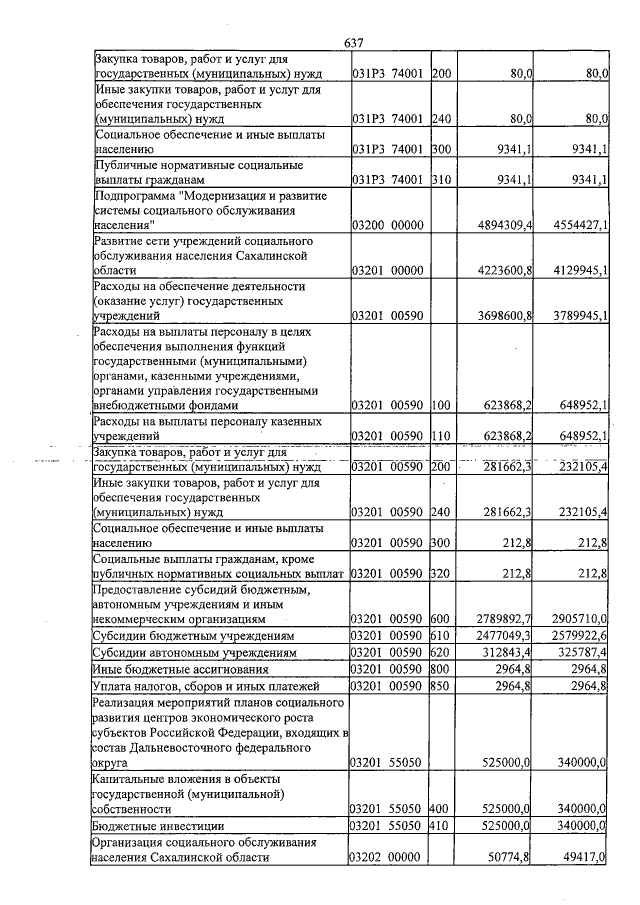 637

| Закупка товаров, работ и услуг для государственных (муниципальных) нужд | 031P3 74001 | 200 | 80,0 | 80,0 |
|---|---|---|---|---|
| Иные закупки товаров, работ и услуг для обеспечения государственных (муниципальных) нужд | 031P3 74001 | 240 | 80,0 | 80,0 |
| Социальное обеспечение и иные выплаты населению | 031P3 74001 | 300 | 9341,1 | 9341,1 |
| Публичные нормативные социальные выплаты гражданам | 031P3 74001 | 310 | 9341,1 | 9341,1 |
| Подпрограмма "Модернизация и развитие системы социального обслуживания населения" | 03200 00000 | | 4894309,4 | 4554427,1 |
| Развитие сети учреждений социального обслуживания населения Сахалинской области | 03201 00000 | | 4223600,8 | 4129945,1 |
| Расходы на обеспечение деятельности (оказание услуг) государственных учреждений | 03201 00590 | | 3698600,8 | 3789945,1 |
| Расходы на выплаты персоналу в целях обеспечения выполнения функций государственными (муниципальными) органами, казенными учреждениями, органами управления государственными внебюджетными фондами | 03201 00590 | 100 | 623868,2 | 648952,1 |
| Расходы на выплаты персоналу казенных учреждений | 03201 00590 | 110 | 623868,2 | 648952,1 |
| Закупка товаров, работ и услуг для государственных (муниципальных) нужд | 03201 00590 | 200 | 281662,3 | 232105,4 |
| Иные закупки товаров, работ и услуг для обеспечения государственных (муниципальных) нужд | 03201 00590 | 240 | 281662,3 | 232105,4 |
| Социальное обеспечение и иные выплаты населению | 03201 00590 | 300 | 212,8 | 212,8 |
| Социальные выплаты гражданам, кроме публичных нормативных социальных выплат | 03201 00590 | 320 | 212,8 | 212,8 |
| Предоставление субсидий бюджетным, автономным учреждениям и иным некоммерческим организациям | 03201 00590 | 600 | 2789892,7 | 2905710,0 |
| Субсидии бюджетным учреждениям | 03201 00590 | 610 | 2477049,3 | 2579922,6 |
| Субсидии автономным учреждениям | 03201 00590 | 620 | 312843,4 | 325787,4 |
| Иные бюджетные ассигнования | 03201 00590 | 800 | 2964,8 | 2964,8 |
| Уплата налогов, сборов и иных платежей | 03201 00590 | 850 | 2964,8 | 2964,8 |
| Реализация мероприятий планов социального развития центров экономического роста субъектов Российской Федерации, входящих в состав Дальневосточного федерального округа | 03201 55050 | | 525000,0 | 340000,0 |
| Капитальные вложения в объекты государственной (муниципальной) собственности | 03201 55050 | 400 | 525000,0 | 340000,0 |
| Бюджетные инвестиции | 03201 55050 | 410 | 525000,0 | 340000,0 |
| Организация социального обслуживания населения Сахалинской области | 03202 00000 | | 50774,8 | 49417,0 |